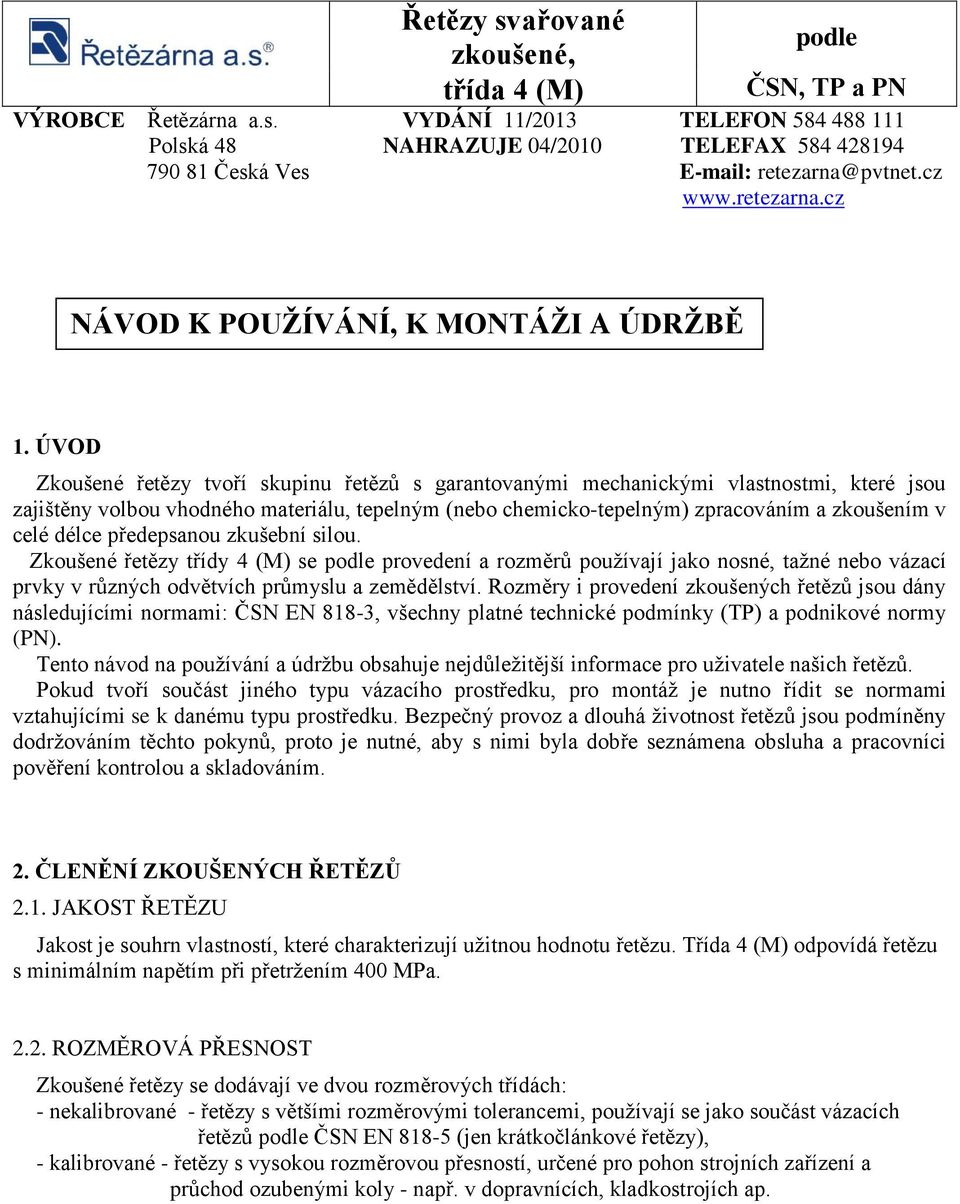 Řetězárna a.s.®

Řetězy svařované zkoušené, třída 4 (M)

podle

ČSN, TP a PN

VÝROBCE Řetězárna a.s.
Polská 48
790 81 Česká Ves

VYDÁNÍ 11/2013
NAHRAZUJE 04/2010

TELEFON 584 488 111
TELEFAX 584 428194
E-mail: retezarna@pvtnet.cz
www.retezarna.cz

NÁVOD K POUŽÍVÁNÍ, K MONTÁŽI A ÚDRŽBĚ

1. ÚVOD

Zkoušené řetězy tvoří skupinu řetězů s garantovanými mechanickými vlastnostmi, které jsou zajištěny volbou vhodného materiálu, tepelným (nebo chemicko-tepelným) zpracováním a zkoušením v celé délce předepsanou zkušební silou.

Zkoušené řetězy třídy 4 (M) se podle provedení a rozměrů používají jako nosné, tažné nebo vázací prvky v různých odvětvích průmyslu a zemědělství. Rozměry i provedení zkoušených řetězů jsou dány následujícími normami: ČSN EN 818-3, všechny platné technické podmínky (TP) a podnikové normy (PN).

Tento návod na používání a údržbu obsahuje nejdůležitější informace pro uživatele našich řetězů.

Pokud tvoří součást jiného typu vázacího prostředku, pro montáž je nutno řídit se normami vztahujícími se k danému typu prostředku. Bezpečný provoz a dlouhá životnost řetězů jsou podmíněny dodržováním těchto pokynů, proto je nutné, aby s nimi byla dobře seznámena obsluha a pracovníci pověření kontrolou a skladováním.

2. ČLENĚNÍ ZKOUŠENÝCH ŘETĚZŮ

2.1. JAKOST ŘETĚZU

Jakost je souhrn vlastností, které charakterizují užitnou hodnotu řetězu. Třída 4 (M) odpovídá řetězu s minimálním napětím při přetržením 400 MPa.

2.2. ROZMĚROVÁ PŘESNOST

Zkoušené řetězy se dodávají ve dvou rozměrových třídách:
- nekalibrované - řetězy s většími rozměrovými tolerancemi, používají se jako součást vázacích řetězů podle ČSN EN 818-5 (jen krátkočlánkové řetězy),
- kalibrované - řetězy s vysokou rozměrovou přesností, určené pro pohon strojních zařízení a průchod ozubenými koly - např. v dopravnících, kladkostrojích ap.